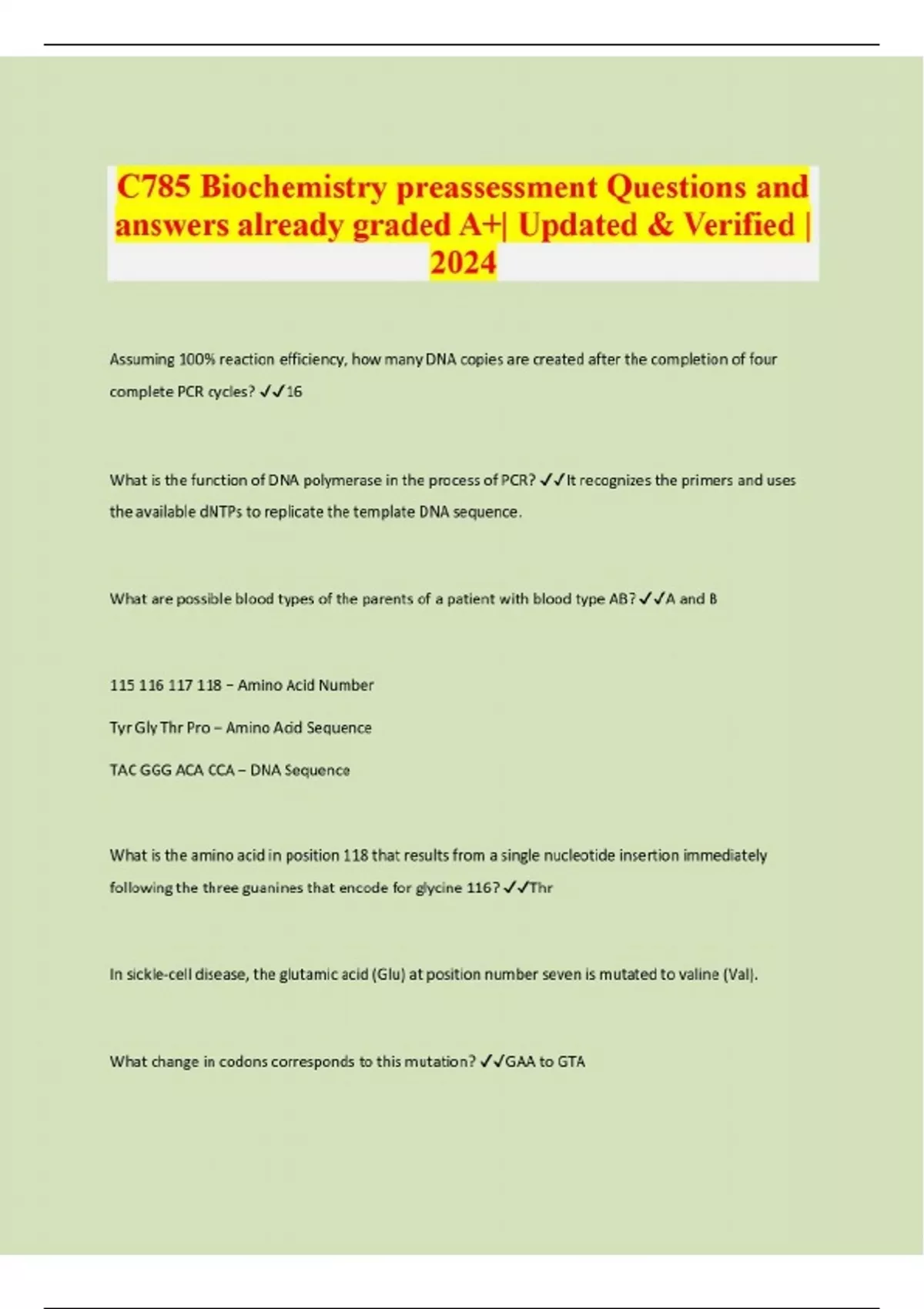 C785 Biochemistry preassessment Questions and answers already graded A+| Updated & Verified | 2024

Assuming 100% reaction efficiency, how many DNA copies are created after the completion of four complete PCR cycles? ✓✓16

What is the function of DNA polymerase in the process of PCR? ✓✓It recognizes the primers and uses the available dNTPs to replicate the template DNA sequence.

What are possible blood types of the parents of a patient with blood type AB? ✓✓A and B

115 116 117 118 – Amino Acid Number

Tyr Gly Thr Pro – Amino Acid Sequence

TAC GGG ACA CCA – DNA Sequence

What is the amino acid in position 118 that results from a single nucleotide insertion immediately following the three guanines that encode for glycine 116? ✓✓Thr

In sickle-cell disease, the glutamic acid (Glu) at position number seven is mutated to valine (Val).

What change in codons corresponds to this mutation? ✓✓GAA to GTA